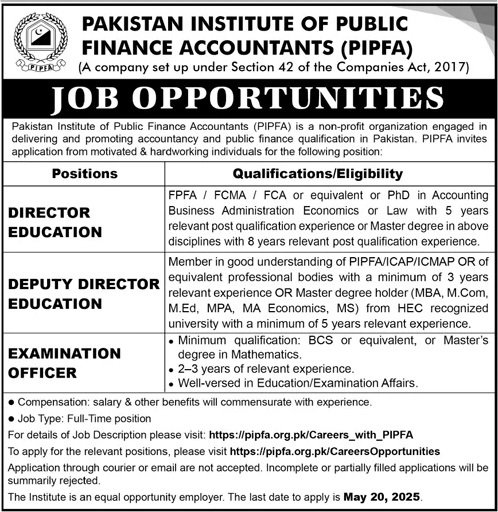 PIPFA

PAKISTAN INSTITUTE OF PUBLIC FINANCE ACCOUNTANTS (PIPFA)
(A company set up under Section 42 of the Companies Act, 2017)

JOB OPPORTUNITIES

Pakistan Institute of Public Finance Accountants (PIPFA) is a non-profit organization engaged in delivering and promoting accountancy and public finance qualification in Pakistan. PIPFA invites application from motivated & hardworking individuals for the following position:

| Positions | Qualifications/Eligibility |
|---|---|
| DIRECTOR EDUCATION | FPFA / FCMA / FCA or equivalent or PhD in Accounting Business Administration Economics or Law with 5 years relevant post qualification experience or Master degree in above disciplines with 8 years relevant post qualification experience. |
| DEPUTY DIRECTOR EDUCATION | Member in good understanding of PIPFA/ICAP/ICMAP OR of equivalent professional bodies with a minimum of 3 years relevant experience OR Master degree holder (MBA, M.Com, M.Ed, MPA, MA Economics, MS) from HEC recognized university with a minimum of 5 years relevant experience. |
| EXAMINATION OFFICER | • Minimum qualification: BCS or equivalent, or Master's degree in Mathematics. • 2–3 years of relevant experience. • Well-versed in Education/Examination Affairs. |

• Compensation: salary & other benefits will commensurate with experience.
• Job Type: Full-Time position

For details of Job Description please visit: https://pipfa.org.pk/Careers_with_PIPFA

To apply for the relevant positions, please visit https://pipfa.org.pk/CareersOpportunities

Application through courier or email are not accepted. Incomplete or partially filled applications will be summarily rejected.

The Institute is an equal opportunity employer. The last date to apply is May 20, 2025.